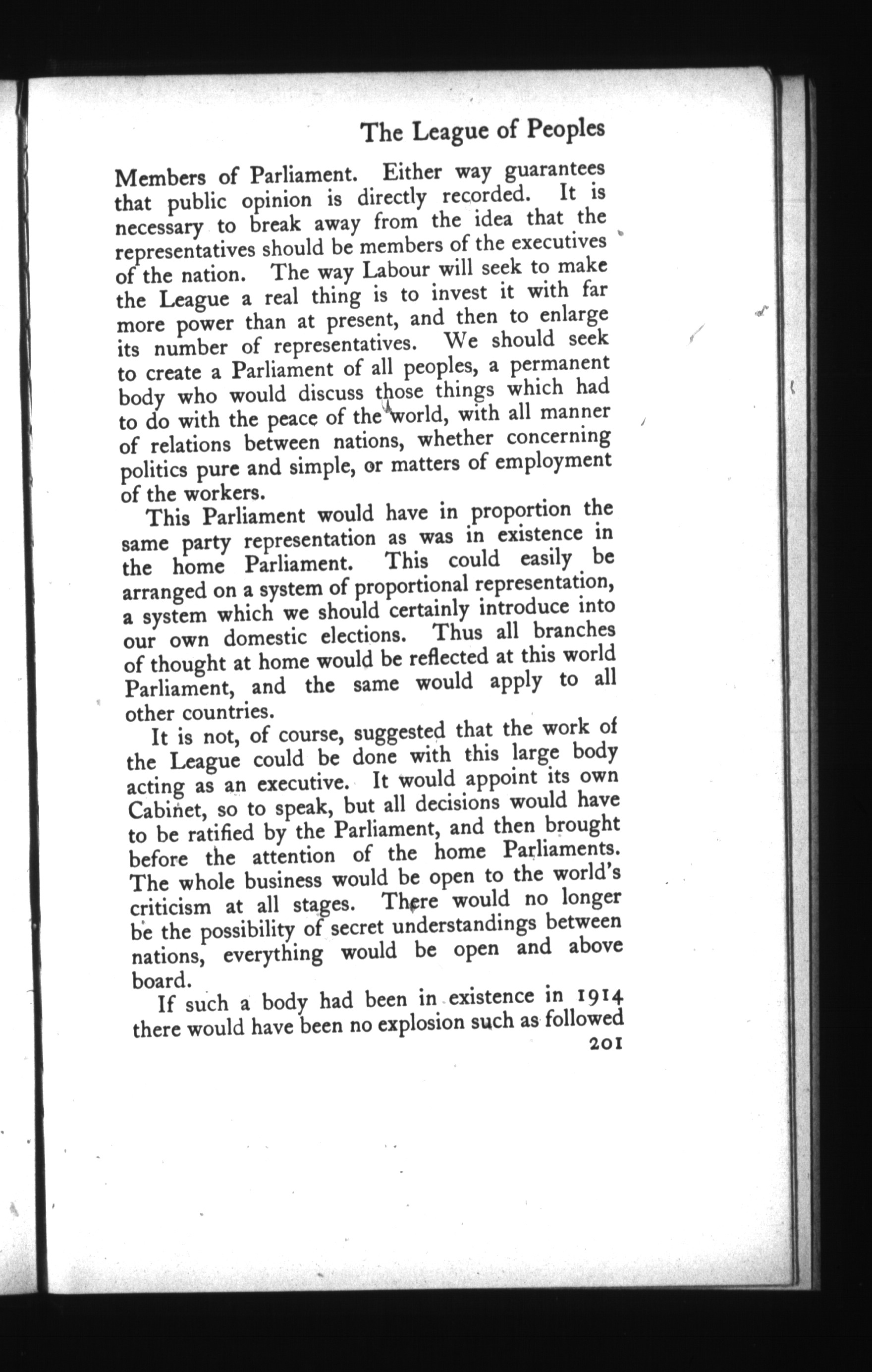 The League of Peoples

Members of Parliament. Either way guarantees that public opinion is directly recorded. It is necessary to break away from the idea that the representatives should be members of the executives of the nation. The way Labour will seek to make the League a real thing is to invest it with far more power than at present, and then to enlarge its number of representatives. We should seek to create a Parliament of all peoples, a permanent body who would discuss those things which had to do with the peace of the world, with all manner of relations between nations, whether concerning politics pure and simple, or matters of employment of the workers.

This Parliament would have in proportion the same party representation as was in existence in the home Parliament. This could easily be arranged on a system of proportional representation, a system which we should certainly introduce into our own domestic elections. Thus all branches of thought at home would be reflected at this world Parliament, and the same would apply to all other countries.

It is not, of course, suggested that the work of the League could be done with this large body acting as an executive. It would appoint its own Cabinet, so to speak, but all decisions would have to be ratified by the Parliament, and then brought before the attention of the home Parliaments. The whole business would be open to the world's criticism at all stages. There would no longer be the possibility of secret understandings between nations, everything would be open and above board.

If such a body had been in existence in 1914 there would have been no explosion such as followed

201